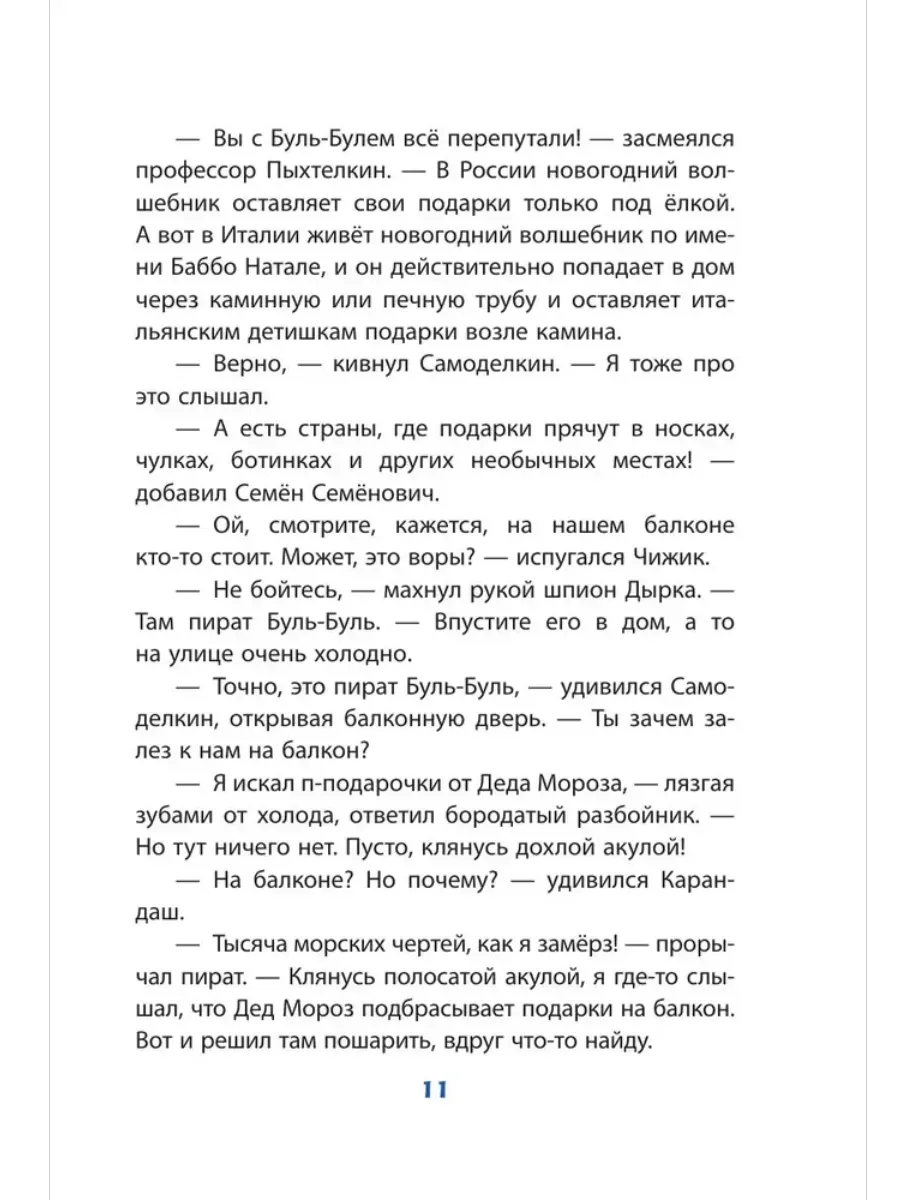 — Вы с Буль-Булем всё перепутали! — засмеялся профессор Пыхтелкин. — В России новогодний волшебник оставляет свои подарки только под ёлкой. А вот в Италии живёт новогодний волшебник по имени Баббо Натале, и он действительно попадает в дом через каминную или печную трубу и оставляет итальянским детишкам подарки возле камина.

— Верно, — кивнул Самоделкин. — Я тоже про это слышал.

— А есть страны, где подарки прячут в носках, чулках, ботинках и других необычных местах! — добавил Семён Семёнович.

— Ой, смотрите, кажется, на нашем балконе кто-то стоит. Может, это воры? — испугался Чижик.

— Не бойтесь, — махнул рукой шпион Дырка. — Там пират Буль-Буль. — Впустите его в дом, а то на улице очень холодно.

— Точно, это пират Буль-Буль, — удивился Самоделкин, открывая балконную дверь. — Ты зачем залез к нам на балкон?

— Я искал п-подарочки от Деда Мороза, — лязгая зубами от холода, ответил бородатый разбойник. — Но тут ничего нет. Пусто, клянусь дохлой акулой!

— На балконе? Но почему? — удивился Карандаш.

— Тысяча морских чертей, как я замёрз! — прорычал пират. — Клянусь полосатой акулой, я где-то слышал, что Дед Мороз подбрасывает подарки на балкон. Вот и решил там пошарить, вдруг что-то найду.

11